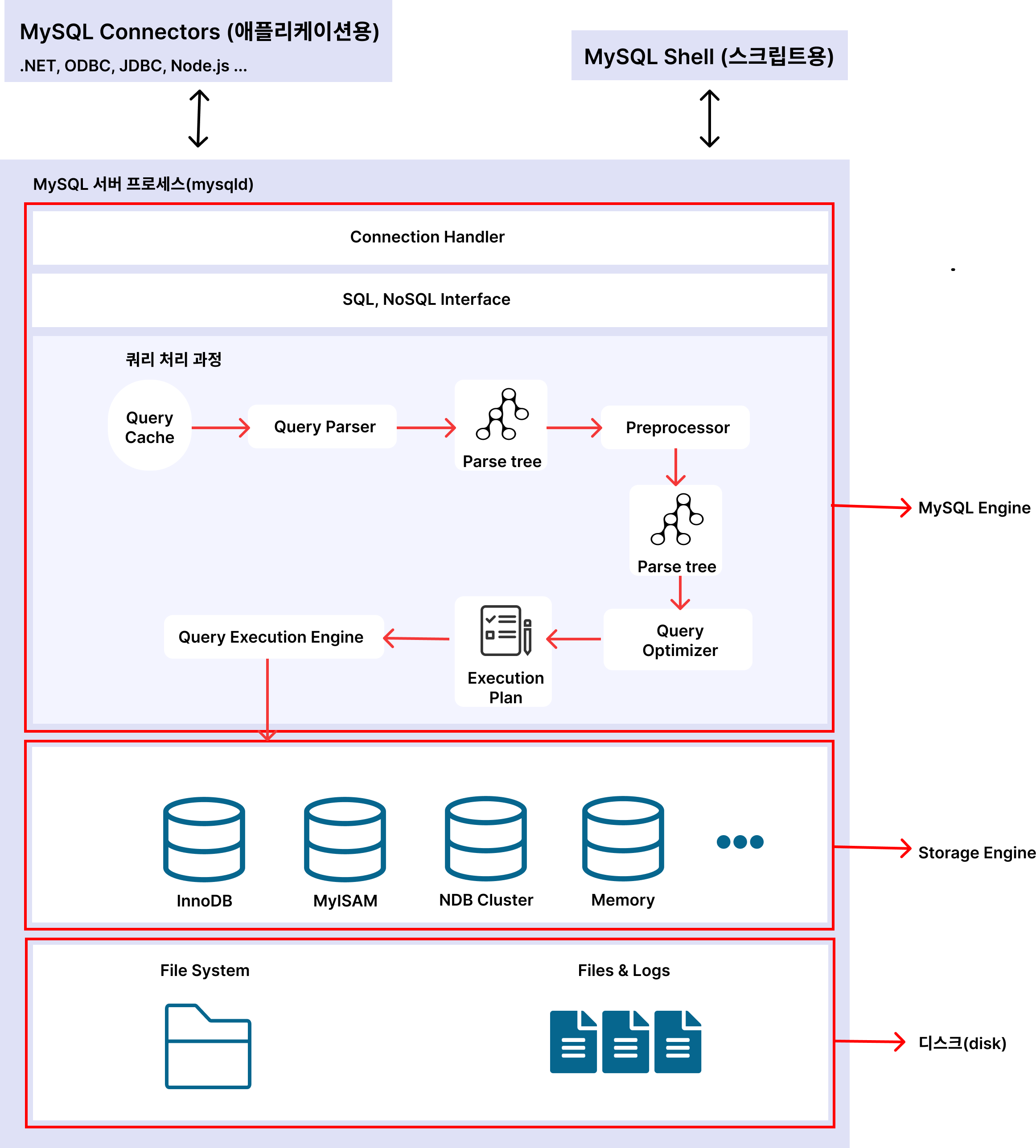 MySQL Connectors (애플리케이션용)
.NET, ODBC, JDBC, Node.js ...

MySQL Shell (스크립트용)

MySQL 서버 프로세스(mysqld)

Connection Handler

SQL, NoSQL Interface

쿼리 처리 과정

Query Cache

Query Parser

Parse tree

Preprocessor

Parse tree

Query Optimizer

Execution Plan

Query Execution Engine

MySQL Engine

InnoDB

MyISAM

NDB Cluster

Memory

Storage Engine

File System

Files & Logs

디스크(disk)